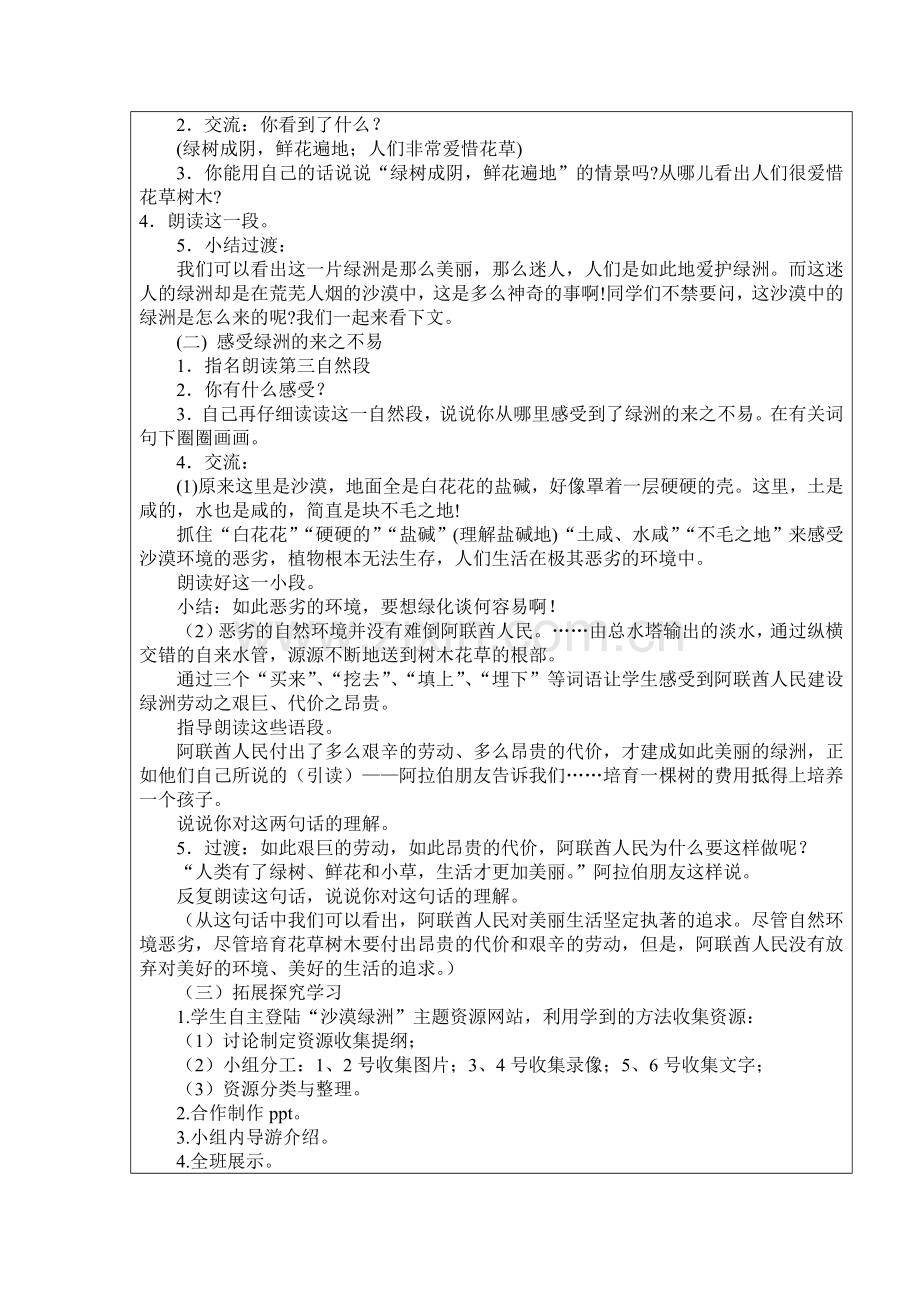 2．交流：你看到了什么？
(绿树成阴，鲜花遍地；人们非常爱惜花草)
3．你能用自己的话说说“绿树成阴，鲜花遍地”的情景吗?从哪儿看出人们很爱惜花草树木?
4．朗读这一段。
5．小结过渡：
我们可以看出这一片绿洲是那么美丽，那么迷人，人们是如此地爱护绿洲。而这迷人的绿洲却是在荒芜人烟的沙漠中，这是多么神奇的事啊!同学们不禁要问，这沙漠中的绿洲是怎么来的呢?我们一起来看下文。
(二) 感受绿洲的来之不易
1．指名朗读第三自然段
2．你有什么感受？
3．自己再仔细读读这一自然段，说说你从哪里感受到了绿洲的来之不易。在有关词句下圈圈画画。
4．交流：
(1)原来这里是沙漠，地面全是白花花的盐碱，好像罩着一层硬硬的壳。这里，土是咸的，水也是咸的，简直是块不毛之地!
抓住“白花花”“硬硬的”“盐碱”(理解盐碱地)“土咸、水咸”“不毛之地”来感受沙漠环境的恶劣，植物根本无法生存，人们生活在极其恶劣的环境中。
朗读好这一小段。
小结：如此恶劣的环境，要想绿化谈何容易啊！
（2）恶劣的自然环境并没有难倒阿联酋人民。……由总水塔输出的淡水，通过纵横交错的自来水管，源源不断地送到树木花草的根部。
通过三个“买来”、“挖去”、“填上”、“埋下”等词语让学生感受到阿联酋人民建设绿洲劳动之艰巨、代价之昂贵。
指导朗读这些语段。
阿联酋人民付出了多么艰辛的劳动、多么昂贵的代价，才建成如此美丽的绿洲，正如他们自己所说的（引读）——阿拉伯朋友告诉我们……培育一棵树的费用抵得上培养一个孩子。
说说你对这两句话的理解。
5．过渡：如此艰巨的劳动，如此昂贵的代价，阿联酋人民为什么要这样做呢？
“人类有了绿树、鲜花和小草，生活才更加美丽。”阿拉伯朋友这样说。
反复朗读这句话，说说你对这句话的理解。
（从这句话中我们可以看出，阿联酋人民对美丽生活坚定执著的追求。尽管自然环境恶劣，尽管培育花草树木要付出昂贵的代价和艰辛的劳动，但是，阿联酋人民没有放弃对美好的环境、美好的生活的追求。）
（三）拓展探究学习
1.学生自主登陆“沙漠绿洲”主题资源网站，利用学到的方法收集资源：
（1）讨论制定资源收集提纲；
（2）小组分工：1、2 号收集图片；3、4 号收集录像；5、6 号收集文字；
（3）资源分类与整理。
2.合作制作 ppt。
3.小组内导游介绍。
4.全班展示。